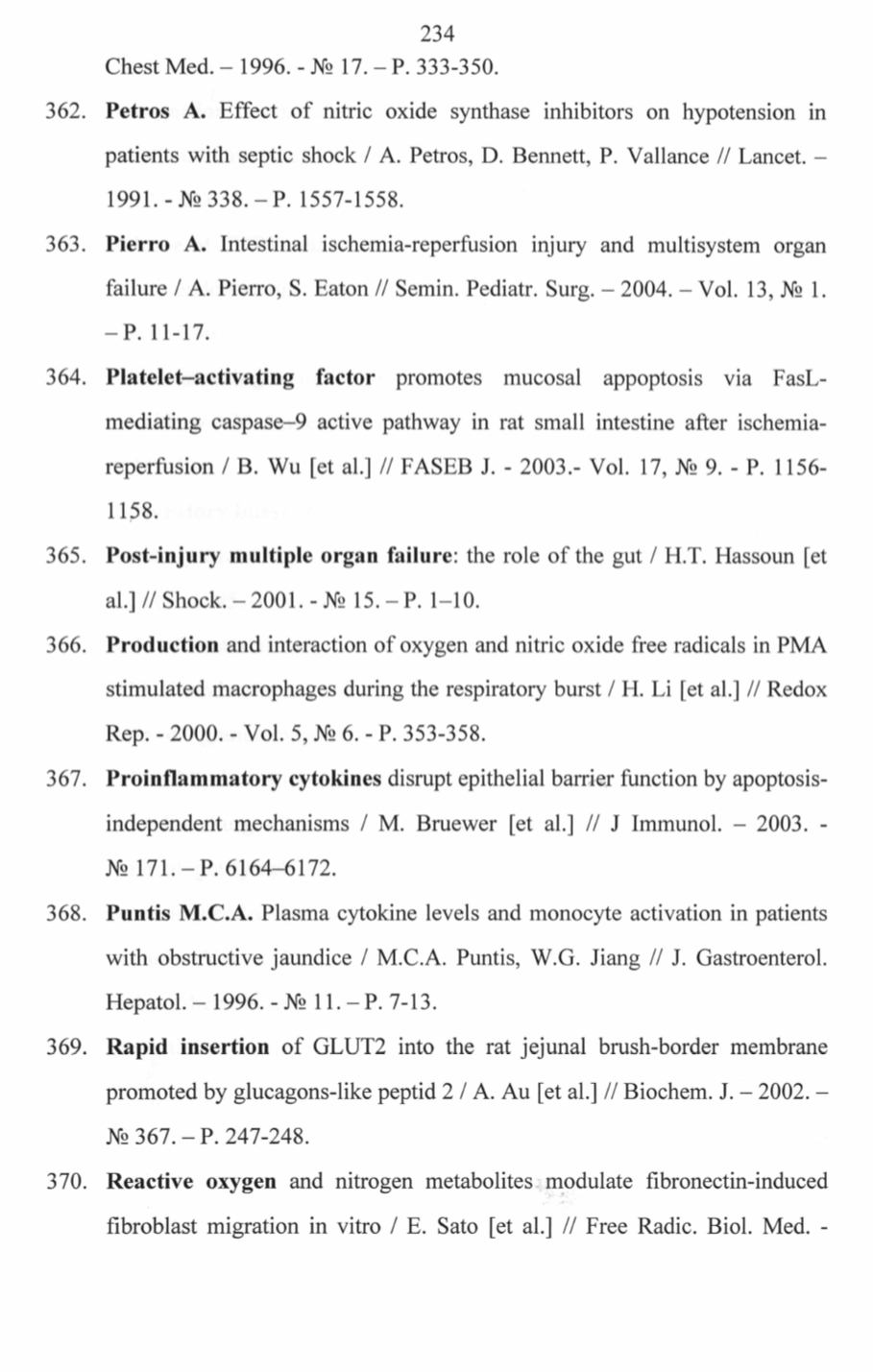 234

Chest Med. – 1996. - № 17. – P. 333-350.

362. Petros A. Effect of nitric oxide synthase inhibitors on hypotension in patients with septic shock / A. Petros, D. Bennett, P. Vallance // Lancet. – 1991. - № 338. – P. 1557-1558.

363. Pierro A. Intestinal ischemia-reperfusion injury and multisystem organ failure / A. Pierro, S. Eaton // Semin. Pediatr. Surg. – 2004. – Vol. 13, № 1. – P. 11-17.

364. Platelet–activating factor promotes mucosal appoptosis via FasL-mediating caspase–9 active pathway in rat small intestine after ischemia-reperfusion / B. Wu [et al.] // FASEB J. - 2003.- Vol. 17, № 9. - P. 1156-1158.

365. Post-injury multiple organ failure: the role of the gut / H.T. Hassoun [et al.] // Shock. – 2001. - № 15. – P. 1–10.

366. Production and interaction of oxygen and nitric oxide free radicals in PMA stimulated macrophages during the respiratory burst / H. Li [et al.] // Redox Rep. - 2000. - Vol. 5, № 6. - P. 353-358.

367. Proinflammatory cytokines disrupt epithelial barrier function by apoptosis-independent mechanisms / M. Bruewer [et al.] // J Immunol. – 2003. - № 171. – P. 6164–6172.

368. Puntis M.C.A. Plasma cytokine levels and monocyte activation in patients with obstructive jaundice / M.C.A. Puntis, W.G. Jiang // J. Gastroenterol. Hepatol. – 1996. - № 11. – P. 7-13.

369. Rapid insertion of GLUT2 into the rat jejunal brush-border membrane promoted by glucagons-like peptid 2 / A. Au [et al.] // Biochem. J. – 2002. – № 367. – P. 247-248.

370. Reactive oxygen and nitrogen metabolites modulate fibronectin-induced fibroblast migration in vitro / E. Sato [et al.] // Free Radic. Biol. Med. -